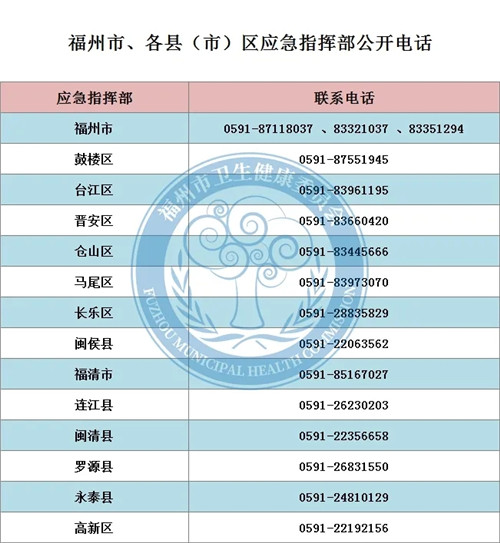 福州市、各县（市）区应急指挥部公开电话

| 应急指挥部 | 联系电话 |
|---|---|
| 福州市 | 0591-87118037 、83321037 、83351294 |
| 鼓楼区 | 0591-87551945 |
| 台江区 | 0591-83961195 |
| 晋安区 | 0591-83660420 |
| 仓山区 | 0591-83445666 |
| 马尾区 | 0591-83973070 |
| 长乐区 | 0591-28835829 |
| 闽侯县 | 0591-22063562 |
| 福清市 | 0591-85167027 |
| 连江县 | 0591-26230203 |
| 闽清县 | 0591-22356658 |
| 罗源县 | 0591-26831550 |
| 永泰县 | 0591-24810129 |
| 高新区 | 0591-22192156 |

福州市卫生健康委员会
FUZHOU MUNICIPAL HEALTH COMMISSION